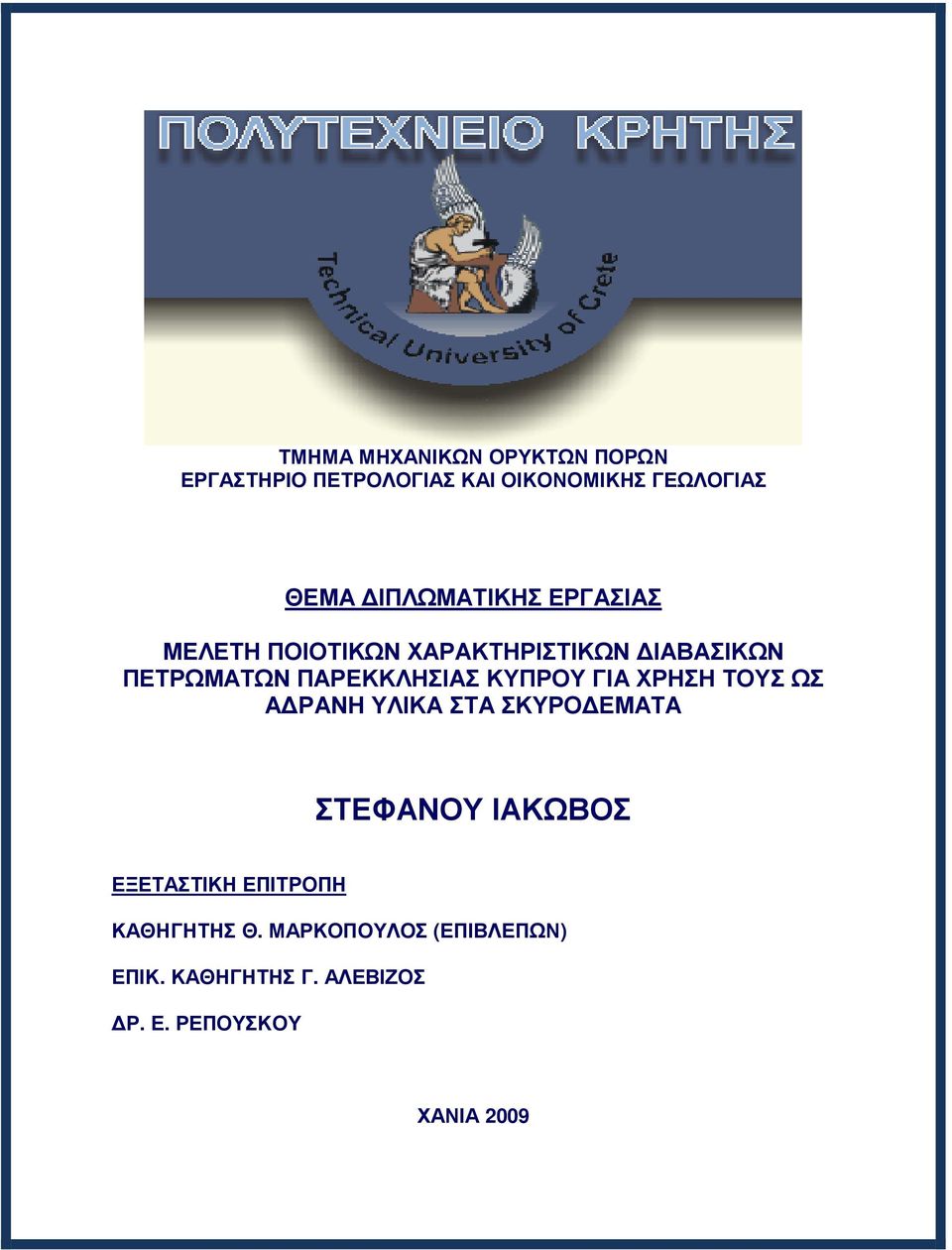 ΠΟΛΥΤΕΧΝΕΙΟ ΚΡΗΤΗΣ

Technical University of Crete

ΤΜΗΜΑ ΜΗΧΑΝΙΚΩΝ ΟΡΥΚΤΩΝ ΠΟΡΩΝ
ΕΡΓΑΣΤΗΡΙΟ ΠΕΤΡΟΛΟΓΙΑΣ ΚΑΙ ΟΙΚΟΝΟΜΙΚΗΣ ΓΕΩΛΟΓΙΑΣ

ΘΕΜΑ ΔΙΠΛΩΜΑΤΙΚΗΣ ΕΡΓΑΣΙΑΣ

ΜΕΛΕΤΗ ΠΟΙΟΤΙΚΩΝ ΧΑΡΑΚΤΗΡΙΣΤΙΚΩΝ ΔΙΑΒΑΣΙΚΩΝ ΠΕΤΡΩΜΑΤΩΝ ΠΑΡΕΚΚΛΗΣΙΑΣ ΚΥΠΡΟΥ ΓΙΑ ΧΡΗΣΗ ΤΟΥΣ ΩΣ ΑΔΡΑΝΗ ΥΛΙΚΑ ΣΤΑ ΣΚΥΡΟΔΕΜΑΤΑ

ΣΤΕΦΑΝΟΥ ΙΑΚΩΒΟΣ

ΕΞΕΤΑΣΤΙΚΗ ΕΠΙΤΡΟΠΗ

ΚΑΘΗΓΗΤΗΣ Θ. ΜΑΡΚΟΠΟΥΛΟΣ (ΕΠΙΒΛΕΠΩΝ)

ΕΠΙΚ. ΚΑΘΗΓΗΤΗΣ Γ. ΑΛΕΒΙΖΟΣ

ΔΡ. Ε. ΡΕΠΟΥΣΚΟΥ

ΧΑΝΙΑ 2009